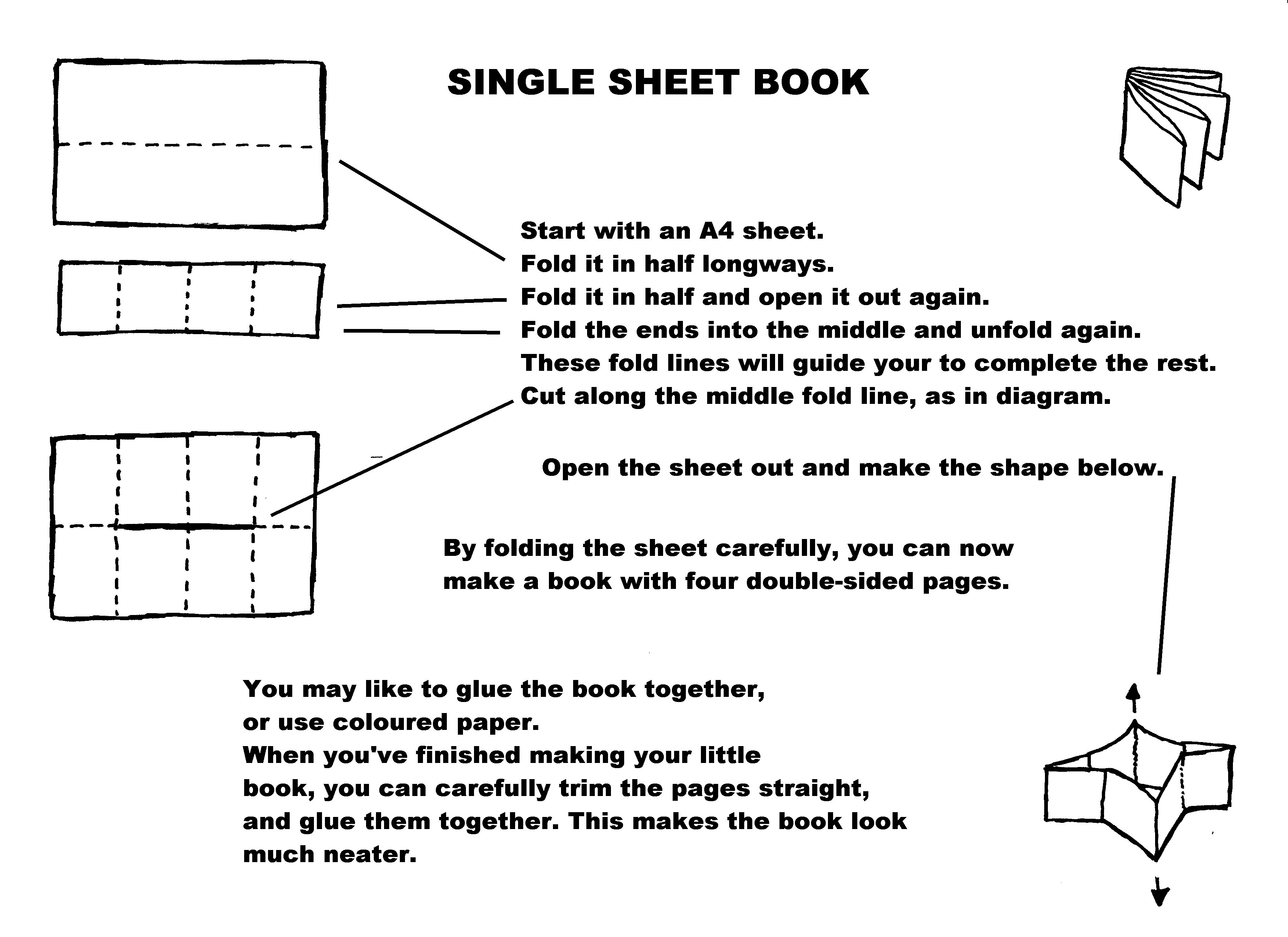 SINGLE SHEET BOOK

Start with an A4 sheet.
Fold it in half longways.
Fold it in half and open it out again.
Fold the ends into the middle and unfold again.
These fold lines will guide your to complete the rest.
Cut along the middle fold line, as in diagram.

Open the sheet out and make the shape below.

By folding the sheet carefully, you can now make a book with four double-sided pages.

You may like to glue the book together, or use coloured paper.
When you've finished making your little book, you can carefully trim the pages straight, and glue them together. This makes the book look much neater.